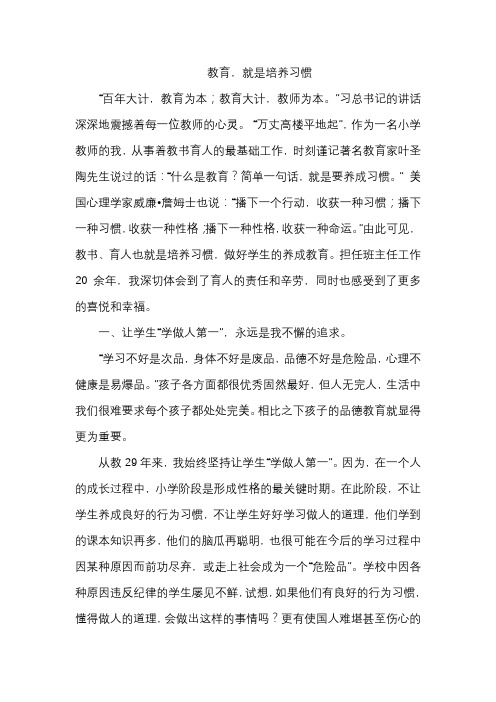 教育，就是培养习惯

“百年大计，教育为本；教育大计，教师为本。”习总书记的讲话深深地震撼着每一位教师的心灵。“万丈高楼平地起”，作为一名小学教师的我，从事着教书育人的最基础工作，时刻谨记著名教育家叶圣陶先生说过的话：“什么是教育？简单一句话，就是要养成习惯。”美国心理学家威廉•詹姆士也说：“播下一个行动，收获一种习惯；播下一种习惯，收获一种性格；播下一种性格，收获一种命运。”由此可见，教书、育人也就是培养习惯，做好学生的养成教育。担任班主任工作20余年，我深切体会到了育人的责任和辛劳，同时也感受到了更多的喜悦和幸福。

一、让学生“学做人第一”，永远是我不懈的追求。

“学习不好是次品，身体不好是废品，品德不好是危险品，心理不健康是易爆品。”孩子各方面都很优秀固然最好，但人无完人，生活中我们很难要求每个孩子都处处完美。相比之下孩子的品德教育就显得更为重要。

从教29年来，我始终坚持让学生“学做人第一”。因为，在一个人的成长过程中，小学阶段是形成性格的最关键时期。在此阶段，不让学生养成良好的行为习惯，不让学生好好学习做人的道理，他们学到的课本知识再多，他们的脑瓜再聪明，也很可能在今后的学习过程中因某种原因而前功尽弃，或走上社会成为一个“危险品”。学校中因各种原因违反纪律的学生屡见不鲜，试想，如果他们有良好的行为习惯，懂得做人的道理，会做出这样的事情吗？更有使国人难堪甚至伤心的